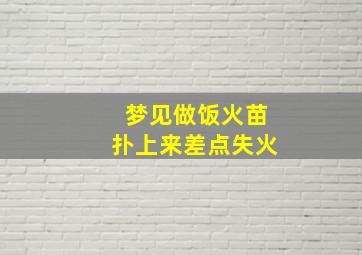 梦见做饭火苗
扑上来差点失火